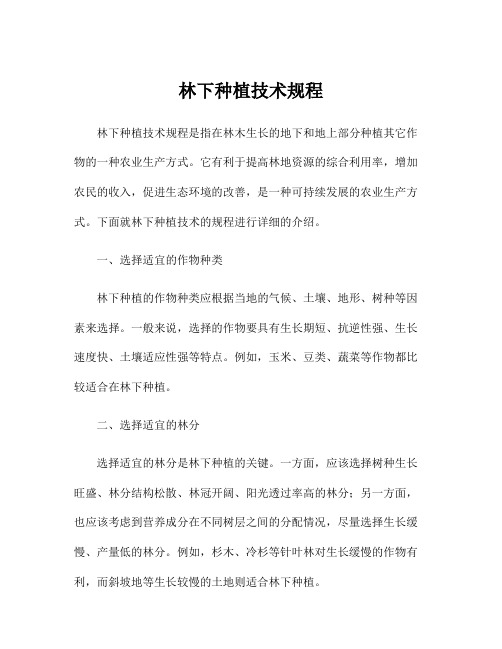 林下种植技术规程

林下种植技术规程是指在林木生长的地下和地上部分种植其它作物的一种农业生产方式。它有利于提高林地资源的综合利用率，增加农民的收入，促进生态环境的改善，是一种可持续发展的农业生产方式。下面就林下种植技术的规程进行详细的介绍。

一、选择适宜的作物种类

林下种植的作物种类应根据当地的气候、土壤、地形、树种等因素来选择。一般来说，选择的作物要具有生长期短、抗逆性强、生长速度快、土壤适应性强等特点。例如，玉米、豆类、蔬菜等作物都比较适合在林下种植。

二、选择适宜的林分

选择适宜的林分是林下种植的关键。一方面，应该选择树种生长旺盛、林分结构松散、林冠开阔、阳光透过率高的林分；另一方面，也应该考虑到营养成分在不同树层之间的分配情况，尽量选择生长缓慢、产量低的林分。例如，杉木、冷杉等针叶林对生长缓慢的作物有利，而斜坡地等生长较慢的土地则适合林下种植。